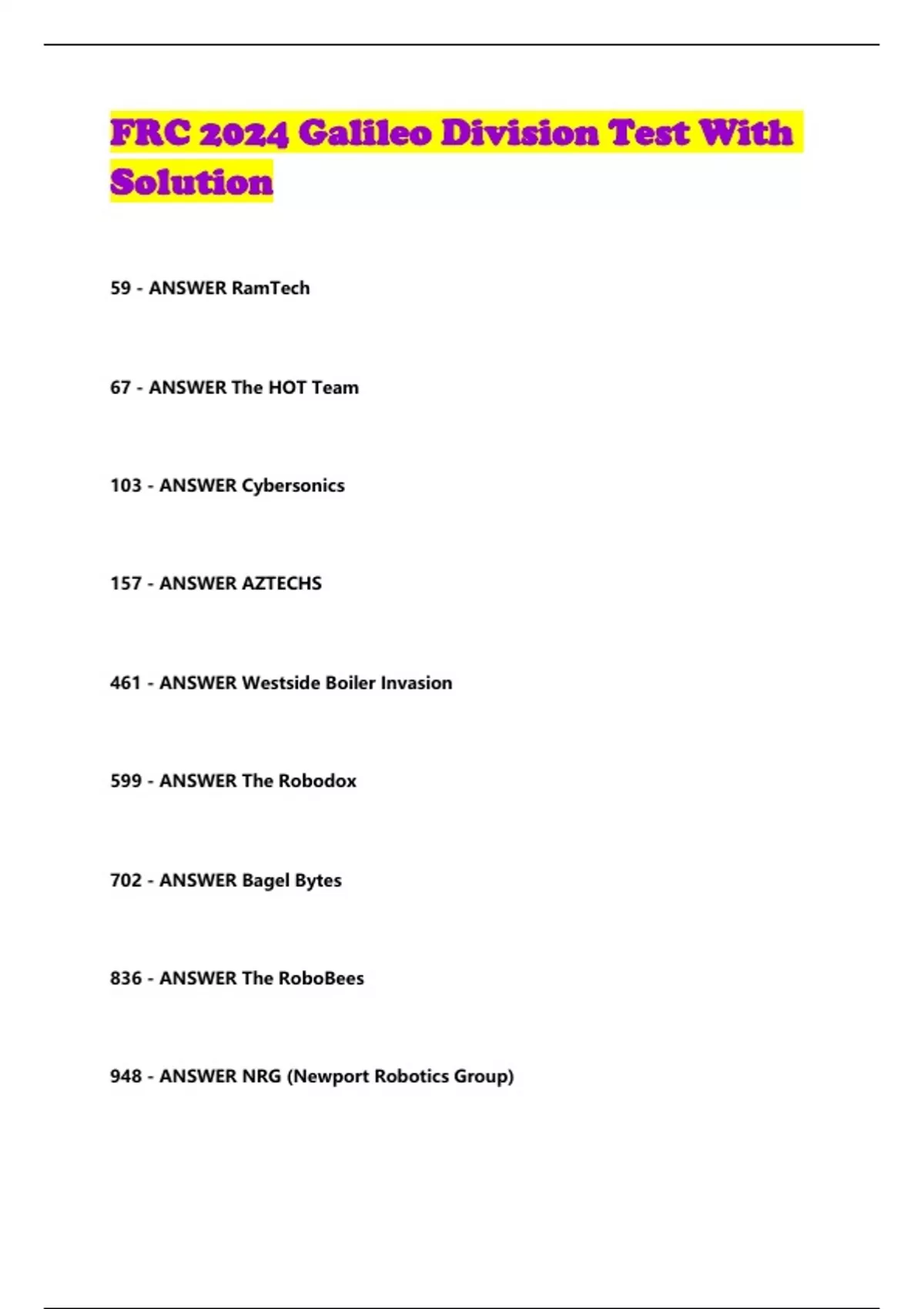 FRC 2024 Galileo Division Test With Solution

59 - ANSWER RamTech

67 - ANSWER The HOT Team

103 - ANSWER Cybersonics

157 - ANSWER AZTECHS

461 - ANSWER Westside Boiler Invasion

599 - ANSWER The Robodox

702 - ANSWER Bagel Bytes

836 - ANSWER The RoboBees

948 - ANSWER NRG (Newport Robotics Group)